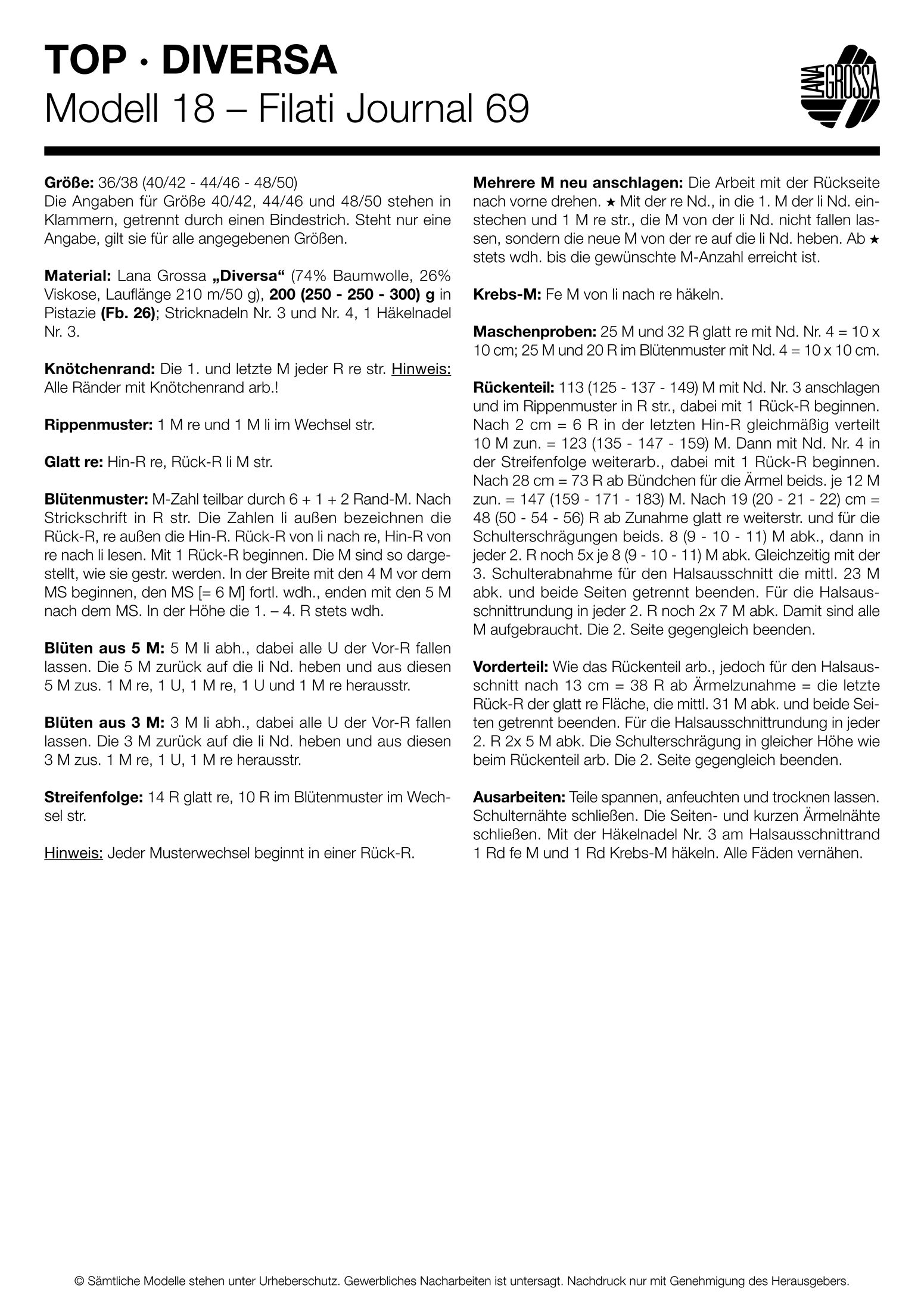 TOP · DIVERSA
Modell 18 – Filati Journal 69

LANA GROSSA

Größe: 36/38 (40/42 - 44/46 - 48/50)
Die Angaben für Größe 40/42, 44/46 und 48/50 stehen in Klammern, getrennt durch einen Bindestrich. Steht nur eine Angabe, gilt sie für alle angegebenen Größen.

Material: Lana Grossa „Diversa“ (74% Baumwolle, 26% Viskose, Lauflänge 210 m/50 g), 200 (250 - 250 - 300) g in Pistazie (Fb. 26); Stricknadeln Nr. 3 und Nr. 4, 1 Häkelnadel Nr. 3.

Knötchenrand: Die 1. und letzte M jeder R re str. Hinweis: Alle Ränder mit Knötchenrand arb.!

Rippenmuster: 1 M re und 1 M li im Wechsel str.

Glatt re: Hin-R re, Rück-R li M str.

Blütenmuster: M-Zahl teilbar durch 6 + 1 + 2 Rand-M. Nach Strickschrift in R str. Die Zahlen li außen bezeichnen die Rück-R, re außen die Hin-R. Rück-R von li nach re, Hin-R von re nach li lesen. Mit 1 Rück-R beginnen. Die M sind so dargestellt, wie sie gestr. werden. In der Breite mit den 4 M vor dem MS beginnen, den MS [= 6 M] fortl. wdh., enden mit den 5 M nach dem MS. In der Höhe die 1. – 4. R stets wdh.

Blüten aus 5 M: 5 M li abh., dabei alle U der Vor-R fallen lassen. Die 5 M zurück auf die li Nd. heben und aus diesen 5 M zus. 1 M re, 1 U, 1 M re, 1 U und 1 M re herausstr.

Blüten aus 3 M: 3 M li abh., dabei alle U der Vor-R fallen lassen. Die 3 M zurück auf die li Nd. heben und aus diesen 3 M zus. 1 M re, 1 U, 1 M re herausstr.

Streifenfolge: 14 R glatt re, 10 R im Blütenmuster im Wechsel str.

Hinweis: Jeder Musterwechsel beginnt in einer Rück-R.

Mehrere M neu anschlagen: Die Arbeit mit der Rückseite nach vorne drehen. ★ Mit der re Nd., in die 1. M der li Nd. einstechen und 1 M re str., die M von der li Nd. nicht fallen lassen, sondern die neue M von der re auf die li Nd. heben. Ab ★ stets wdh. bis die gewünschte M-Anzahl erreicht ist.

Krebs-M: Fe M von li nach re häkeln.

Maschenproben: 25 M und 32 R glatt re mit Nd. Nr. 4 = 10 x 10 cm; 25 M und 20 R im Blütenmuster mit Nd. 4 = 10 x 10 cm.

Rückenteil: 113 (125 - 137 - 149) M mit Nd. Nr. 3 anschlagen und im Rippenmuster in R str., dabei mit 1 Rück-R beginnen. Nach 2 cm = 6 R in der letzten Hin-R gleichmäßig verteilt 10 M zun. = 123 (135 - 147 - 159) M. Dann mit Nd. Nr. 4 in der Streifenfolge weiterarb., dabei mit 1 Rück-R beginnen. Nach 28 cm = 73 R ab Bündchen für die Ärmel beids. je 12 M zun. = 147 (159 - 171 - 183) M. Nach 19 (20 - 21 - 22) cm = 48 (50 - 54 - 56) R ab Zunahme glatt re weiterstr. und für die Schulterschrägungen beids. 8 (9 - 10 - 11) M abk., dann in jeder 2. R noch 5x je 8 (9 - 10 - 11) M abk. Gleichzeitig mit der 3. Schulterabnahme für den Halsausschnitt die mittl. 23 M abk. und beide Seiten getrennt beenden. Für die Halsausschnittrundung in jeder 2. R noch 2x 7 M abk. Damit sind alle M aufgebraucht. Die 2. Seite gegengleich beenden.

Vorderteil: Wie das Rückenteil arb., jedoch für den Halsausschnitt nach 13 cm = 38 R ab Ärmelzunahme = die letzte Rück-R der glatt re Fläche, die mittl. 31 M abk. und beide Seiten getrennt beenden. Für die Halsausschnittrundung in jeder 2. R 2x 5 M abk. Die Schulterschrägung in gleicher Höhe wie beim Rückenteil arb. Die 2. Seite gegengleich beenden.

Ausarbeiten: Teile spannen, anfeuchten und trocknen lassen. Schulternähte schließen. Die Seiten- und kurzen Ärmelnähte schließen. Mit der Häkelnadel Nr. 3 am Halsausschnittrand 1 Rd fe M und 1 Rd Krebs-M häkeln. Alle Fäden vernähen.

© Sämtliche Modelle stehen unter Urheberschutz. Gewerbliches Nacharbeiten ist untersagt. Nachdruck nur mit Genehmigung des Herausgebers.